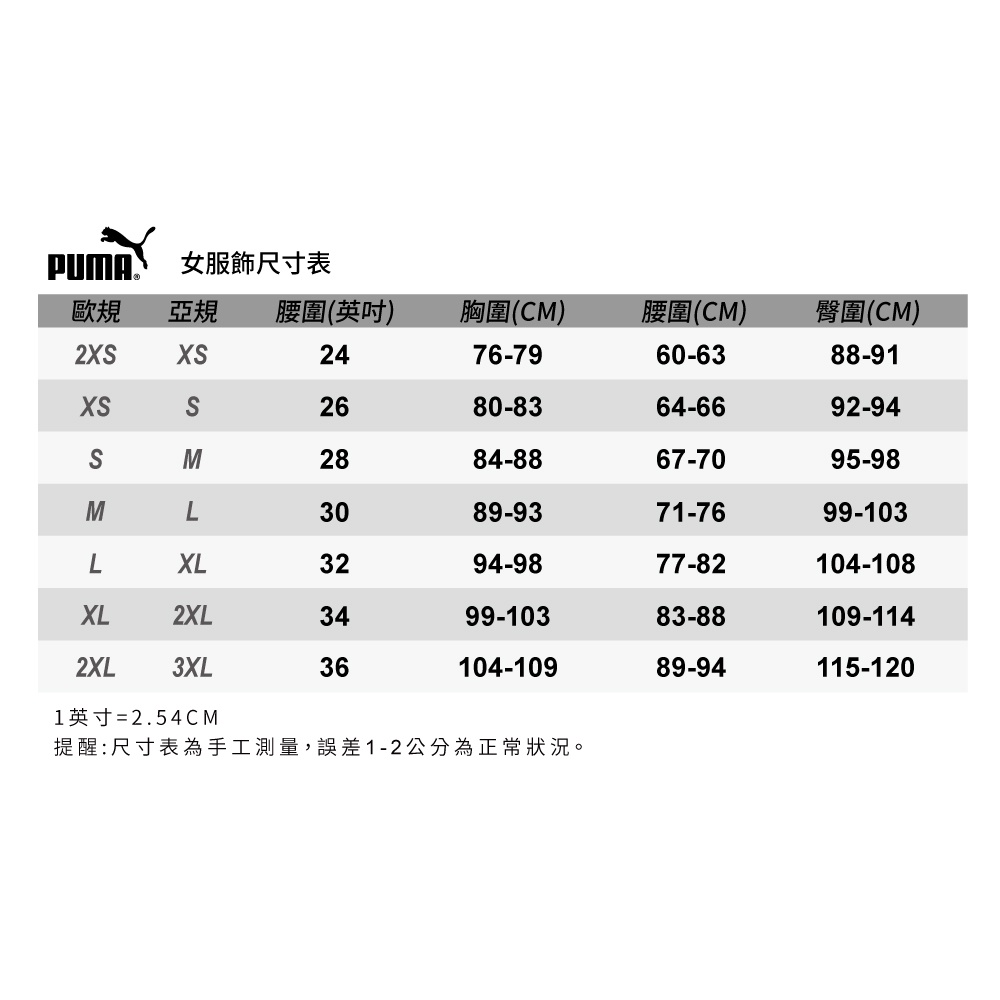 PUMA 女服飾尺寸表

| 歐規 | 亞規 | 腰圍(英吋) | 胸圍(CM) | 腰圍(CM) | 臀圍(CM) |
|---|---|---|---|---|---|
| 2XS | XS | 24 | 76-79 | 60-63 | 88-91 |
| XS | S | 26 | 80-83 | 64-66 | 92-94 |
| S | M | 28 | 84-88 | 67-70 | 95-98 |
| M | L | 30 | 89-93 | 71-76 | 99-103 |
| L | XL | 32 | 94-98 | 77-82 | 104-108 |
| XL | 2XL | 34 | 99-103 | 83-88 | 109-114 |
| 2XL | 3XL | 36 | 104-109 | 89-94 | 115-120 |

1英寸=2.54CM
提醒:尺寸表為手工測量,誤差1-2公分為正常狀況。